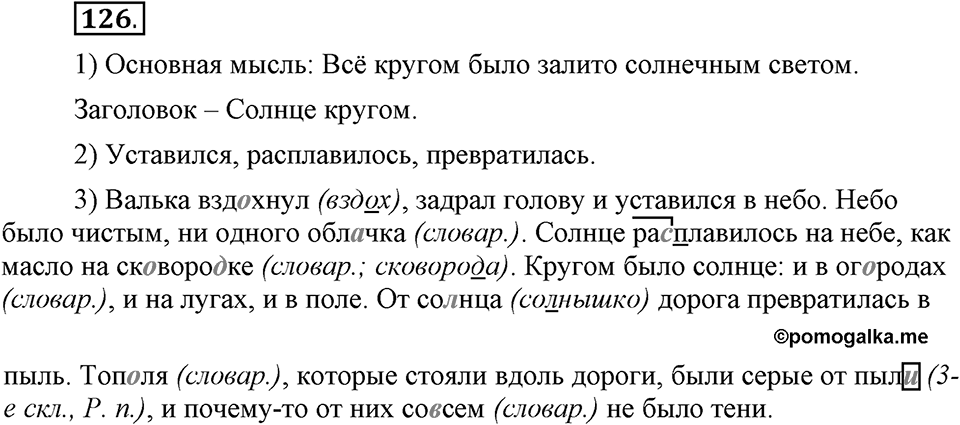 126.

1) Основная мысль: Всё кругом было залито солнечным светом.

Заголовок – Солнце кругом.

2) Уставился, расплавилось, превратилась.

3) Валька вздохнул (вздох), задрал голову и уставился в небо. Небо было чистым, ни одного облачка (словар.). Солнце расплавилось на небе, как масло на сковородке (словар.; сковорода). Кругом было солнце: и в огородах (словар.), и на лугах, и в поле. От солнца (солнышко) дорога превратилась в

©pomogalka.me

пыль. Тополя (словар.), которые стояли вдоль дороги, были серые от пыли (3-е скл., Р. п.), и почему-то от них совсем (словар.) не было тени.